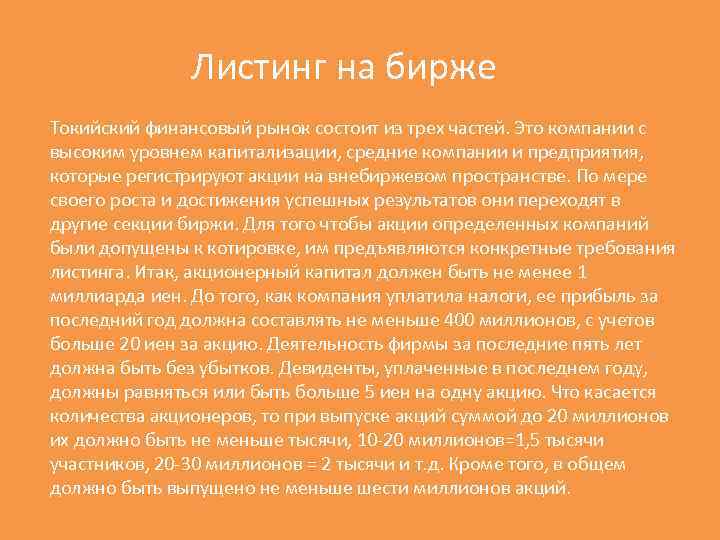 Листинг на бирже

Токийский финансовый рынок состоит из трех частей. Это компании с высоким уровнем капитализации, средние компании и предприятия, которые регистрируют акции на внебиржевом пространстве. По мере своего роста и достижения успешных результатов они переходят в другие секции биржи. Для того чтобы акции определенных компаний были допущены к котировке, им предъявляются конкретные требования листинга. Итак, акционерный капитал должен быть не менее 1 миллиарда иен. До того, как компания уплатила налоги, ее прибыль за последний год должна составлять не меньше 400 миллионов, с учетов больше 20 иен за акцию. Деятельность фирмы за последние пять лет должна быть без убытков. Девиденты, уплаченные в последнем году, должны равняться или быть больше 5 иен на одну акцию. Что касается количества акционеров, то при выпуске акций суммой до 20 миллионов их должно быть не меньше тысячи, 10-20 миллионов=1,5 тысячи участников, 20-30 миллионов = 2 тысячи и т.д. Кроме того, в общем должно быть выпущено не меньше шести миллионов акций.